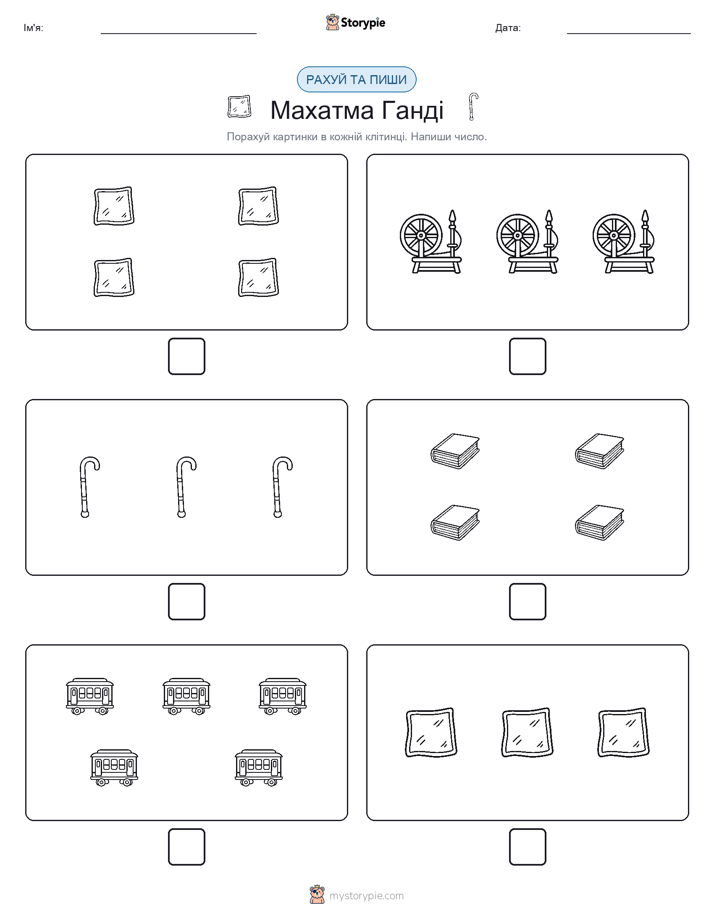 Ім'я:

Storypie

Дата:

РАХУЙ ТА ПИШИ

Махатма Ганді

Порахуй картинки в кожній клітинці. Напиши число.

mystorypie.com